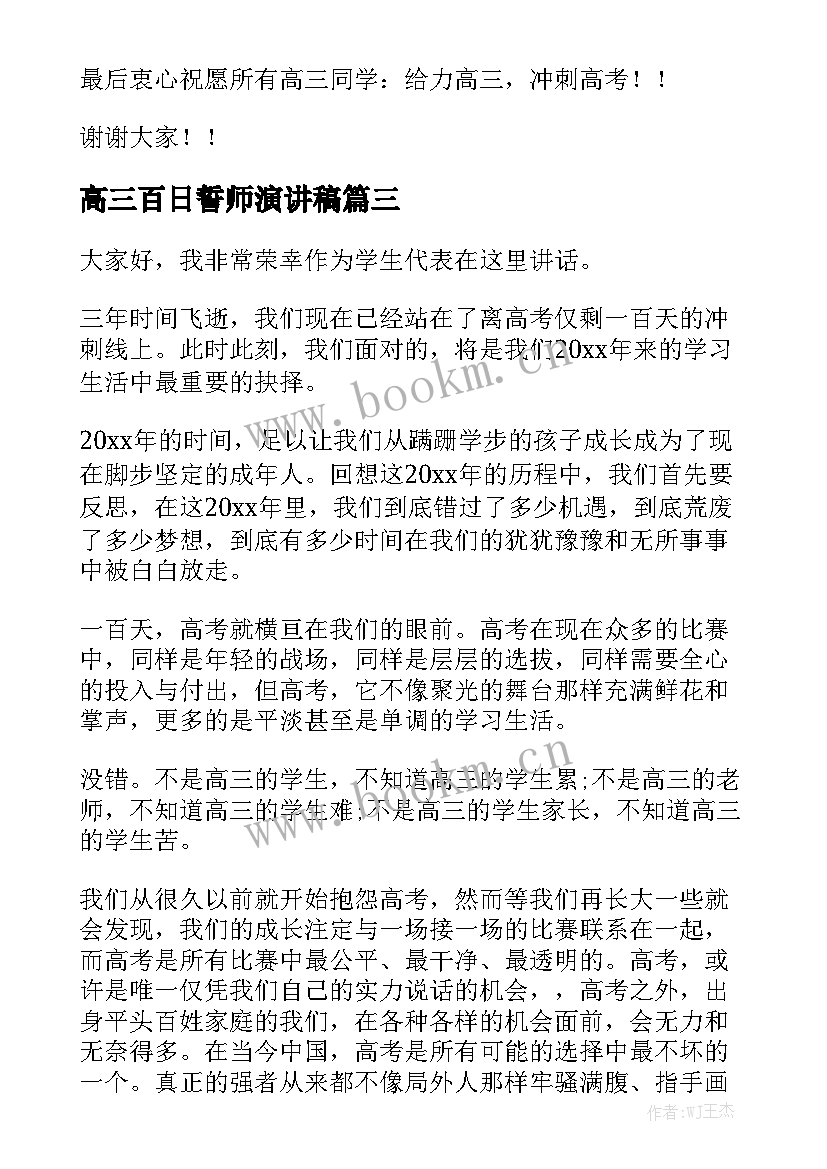 最后衷心祝愿所有高三同学：给力高三，冲刺高考！！

谢谢大家！！

高三百日誓师演讲稿篇三

大家好，我非常荣幸作为学生代表在这里讲话。

三年时间飞逝，我们现在已经站在了离高考仅剩一百天的冲刺线上。此时此刻，我们面对的，将是我们20xx年来的学习生活中最重要的抉择。

20xx年的时间，足以让我们从蹒跚学步的孩子成长成为了现在脚步坚定的成年人。回想这20xx年的历程中，我们首先要反思，在这20xx年里，我们到底错过了多少机遇，到底荒废了多少梦想，到底有多少时间在我们的犹犹豫豫和无所事事中被白白放走。

一百天，高考就横亘在我们的眼前。高考在现在众多的比赛中，同样是年轻的战场，同样是层层的选拔，同样需要全心的投入与付出，但高考，它不像聚光的舞台那样充满鲜花和掌声，更多的是平淡甚至是单调的学习生活。

没错。不是高三的学生，不知道高三的学生累;不是高三的老师，不知道高三的学生难;不是高三的学生家长，不知道高三的学生苦。

我们从很久以前就开始抱怨高考，然而等我们再长大一些就会发现，我们的成长注定与一场接一场的比赛联系在一起，而高考是所有比赛中最公平、最干净、最透明的。高考，或许是唯一仅凭我们自己的实力说话的机会，，高考之外，出身平头百姓家庭的我们，在各种各样的机会面前，会无力和无奈得多。在当今中国，高考是所有可能的选择中最不坏的一个。真正的强者从来都不像局外人那样牢骚满腹、指手画

www.bookm.cn
www.bookm.cn
作者:WJ王杰